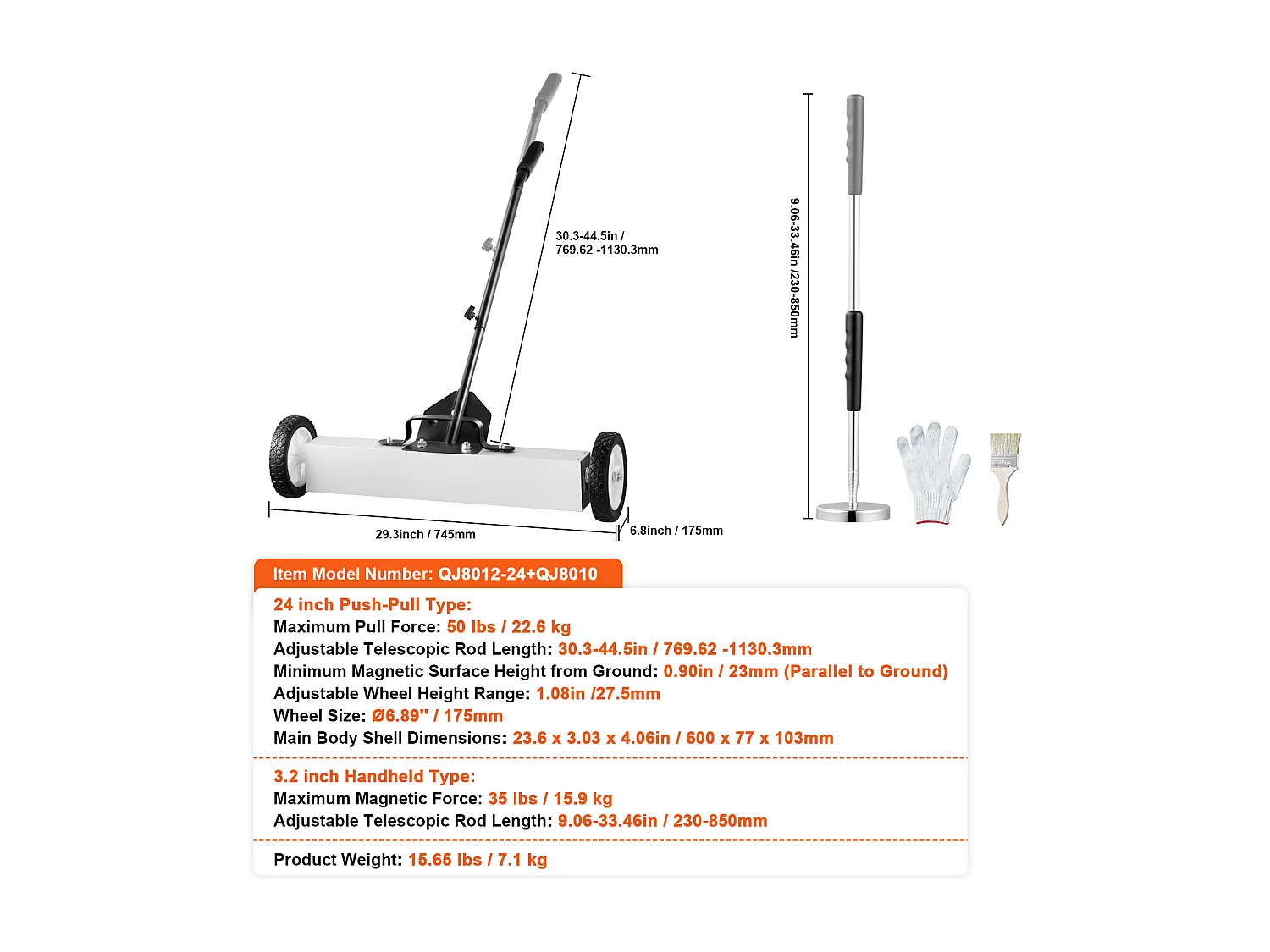 30.3-44.5in /
769.62 -1130.3mm

29.3inch / 745mm

6.8inch / 175mm

9.06-33.46in /230-850mm

Item Model Number: QJ8012-24+QJ8010

24 inch Push-Pull Type:
Maximum Pull Force: 50 lbs / 22.6 kg
Adjustable Telescopic Rod Length: 30.3-44.5in / 769.62 -1130.3mm
Minimum Magnetic Surface Height from Ground: 0.90in / 23mm (Parallel to Ground)
Adjustable Wheel Height Range: 1.08in /27.5mm
Wheel Size: Ø6.89" / 175mm
Main Body Shell Dimensions: 23.6 x 3.03 x 4.06in / 600 x 77 x 103mm

3.2 inch Handheld Type:
Maximum Magnetic Force: 35 lbs / 15.9 kg
Adjustable Telescopic Rod Length: 9.06-33.46in / 230-850mm

Product Weight: 15.65 lbs / 7.1 kg